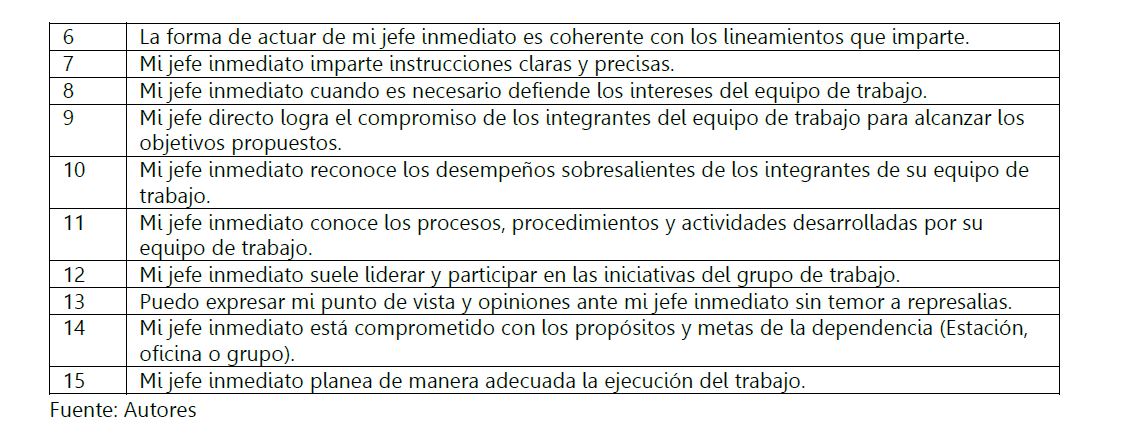 | 6 | La forma de actuar de mi jefe inmediato es coherente con los lineamientos que imparte. |
|---|---|
| 7 | Mi jefe inmediato imparte instrucciones claras y precisas. |
| 8 | Mi jefe inmediato cuando es necesario defiende los intereses del equipo de trabajo. |
| 9 | Mi jefe directo logra el compromiso de los integrantes del equipo de trabajo para alcanzar los objetivos propuestos. |
| 10 | Mi jefe inmediato reconoce los desempeños sobresalientes de los integrantes de su equipo de trabajo. |
| 11 | Mi jefe inmediato conoce los procesos, procedimientos y actividades desarrolladas por su equipo de trabajo. |
| 12 | Mi jefe inmediato suele liderar y participar en las iniciativas del grupo de trabajo. |
| 13 | Puedo expresar mi punto de vista y opiniones ante mi jefe inmediato sin temor a represalias. |
| 14 | Mi jefe inmediato está comprometido con los propósitos y metas de la dependencia (Estación, oficina o grupo). |
| 15 | Mi jefe inmediato planea de manera adecuada la ejecución del trabajo. |

Fuente: Autores